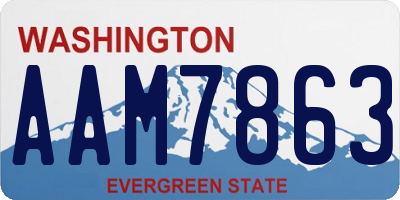 WASHINGTON

AAM7863

EVERGREEN STATE